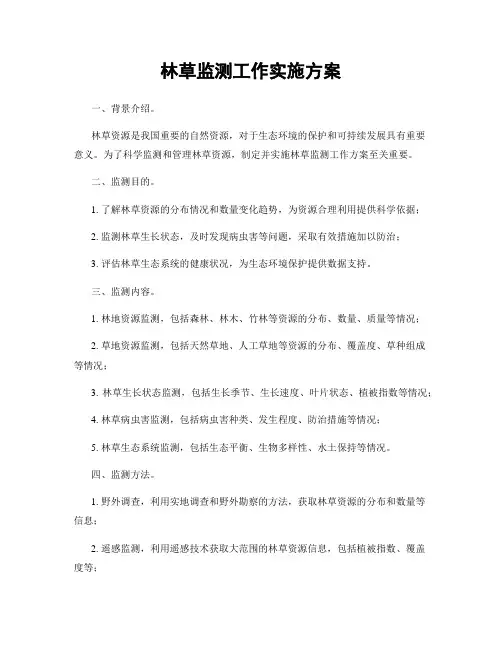 林草监测工作实施方案

一、背景介绍。

林草资源是我国重要的自然资源，对于生态环境的保护和可持续发展具有重要意义。为了科学监测和管理林草资源，制定并实施林草监测工作方案至关重要。

二、监测目的。

1. 了解林草资源的分布情况和数量变化趋势，为资源合理利用提供科学依据；

2. 监测林草生长状态，及时发现病虫害等问题，采取有效措施加以防治；

3. 评估林草生态系统的健康状况，为生态环境保护提供数据支持。

三、监测内容。

1. 林地资源监测，包括森林、林木、竹林等资源的分布、数量、质量等情况；

2. 草地资源监测，包括天然草地、人工草地等资源的分布、覆盖度、草种组成等情况；

3. 林草生长状态监测，包括生长季节、生长速度、叶片状态、植被指数等情况；

4. 林草病虫害监测，包括病虫害种类、发生程度、防治措施等情况；

5. 林草生态系统监测，包括生态平衡、生物多样性、水土保持等情况。

四、监测方法。

1. 野外调查，利用实地调查和野外勘察的方法，获取林草资源的分布和数量等信息；

2. 遥感监测，利用遥感技术获取大范围的林草资源信息，包括植被指数、覆盖度等；